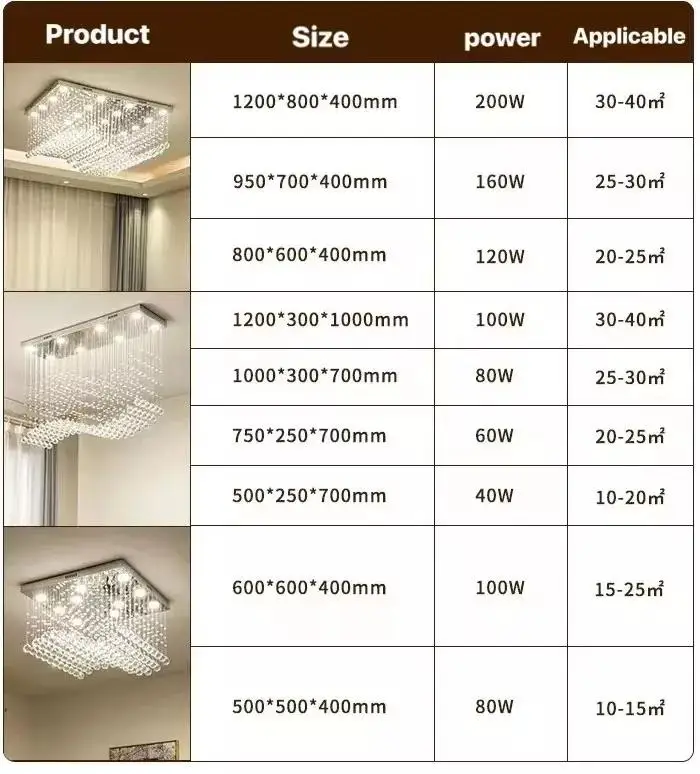 | Product | Size | power | Applicable |
|---|---|---|---|
| | 1200\*800\*400mm | 200W | 30-40㎡ |
| | 950\*700\*400mm | 160W | 25-30㎡ |
| | 800\*600\*400mm | 120W | 20-25㎡ |
| | 1200\*300\*1000mm | 100W | 30-40㎡ |
| | 1000\*300\*700mm | 80W | 25-30㎡ |
| | 750\*250\*700mm | 60W | 20-25㎡ |
| | 500\*250\*700mm | 40W | 10-20㎡ |
| | 600\*600\*400mm | 100W | 15-25㎡ |
| | 500\*500\*400mm | 80W | 10-15㎡ |